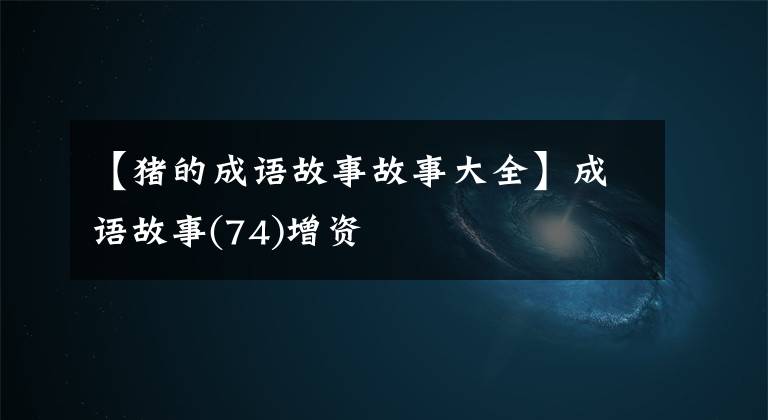 【猪的成语故事故事大全】成语故事(74)增资